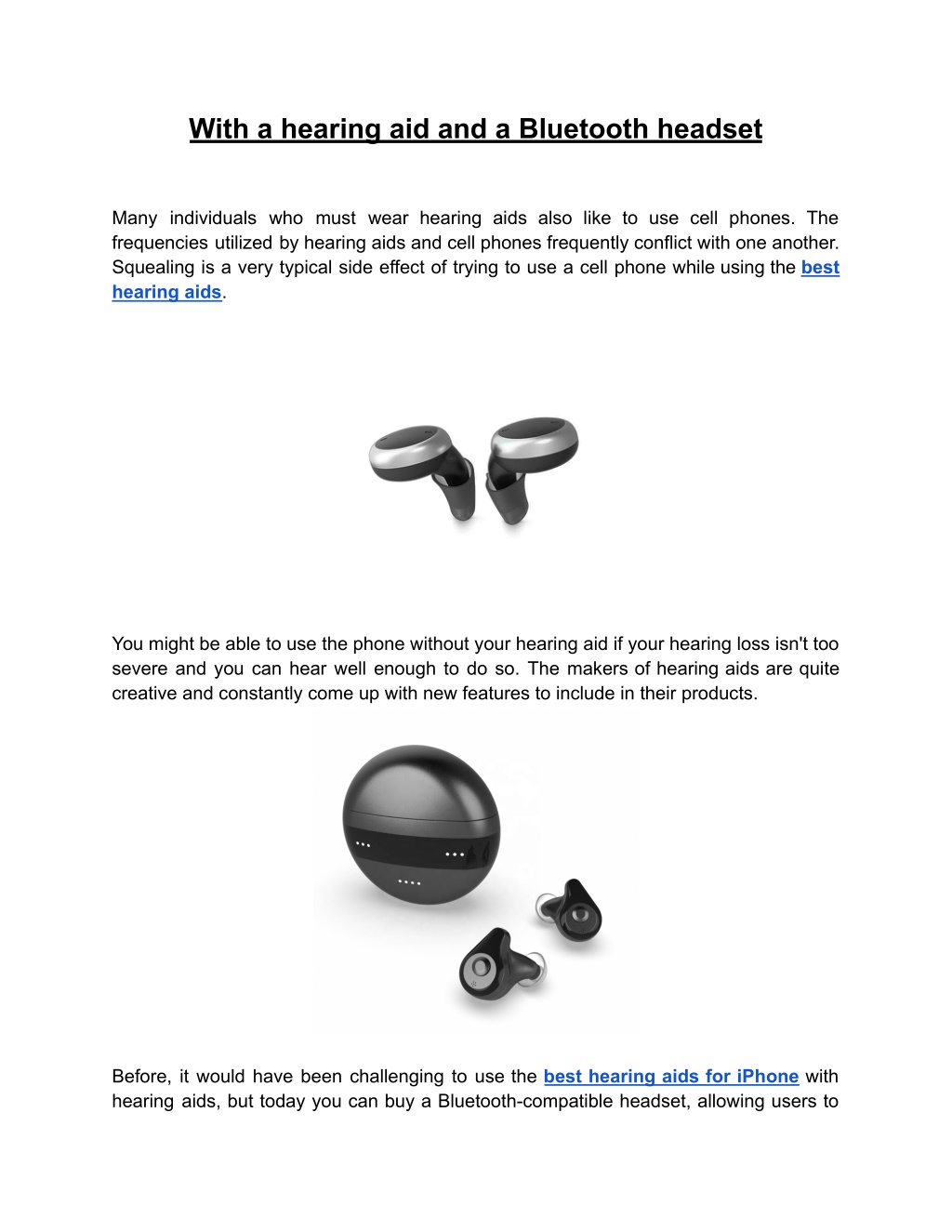 With a hearing aid and a Bluetooth headset

Many individuals who must wear hearing aids also like to use cell phones. The frequencies utilized by hearing aids and cell phones frequently conflict with one another. Squealing is a very typical side effect of trying to use a cell phone while using the best hearing aids.

You might be able to use the phone without your hearing aid if your hearing loss isn't too severe and you can hear well enough to do so. The makers of hearing aids are quite creative and constantly come up with new features to include in their products.

Before, it would have been challenging to use the best hearing aids for iPhone with hearing aids, but today you can buy a Bluetooth-compatible headset, allowing users to